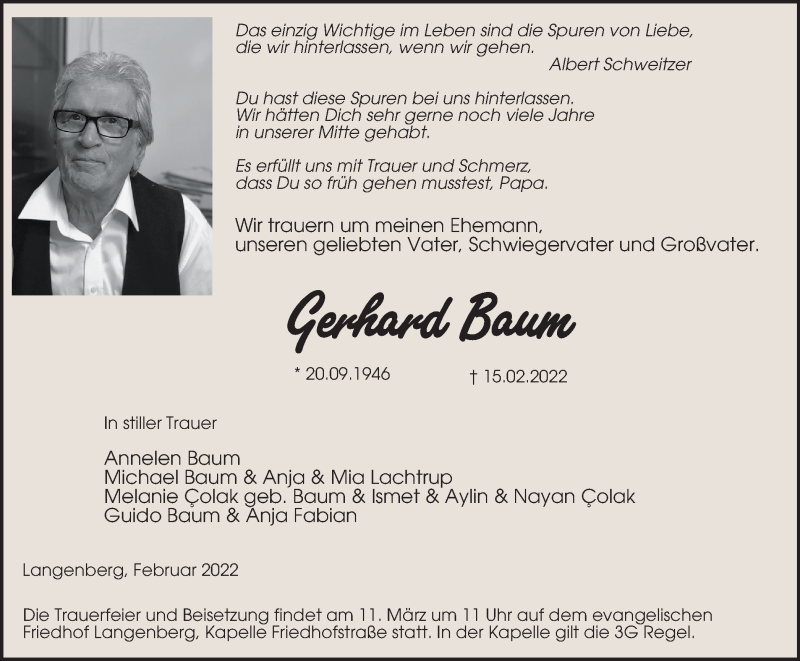 Das einzig Wichtige im Leben sind die Spuren von Liebe, die wir hinterlassen, wenn wir gehen.
Albert Schweitzer

Du hast diese Spuren bei uns hinterlassen. Wir hätten Dich sehr gerne noch viele Jahre in unserer Mitte gehabt.

Es erfüllt uns mit Trauer und Schmerz, dass Du so früh gehen musstest, Papa.

Wir trauern um meinen Ehemann, unseren geliebten Vater, Schwiegervater und Großvater.

Gerhard Baum

* 20.09.1946 † 15.02.2022

In stiller Trauer

Annelen Baum
Michael Baum & Anja & Mia Lachtrup
Melanie Çolak geb. Baum & Ismet & Aylin & Nayan Çolak
Guido Baum & Anja Fabian

Langenberg, Februar 2022

Die Trauerfeier und Beisetzung findet am 11. März um 11 Uhr auf dem evangelischen Friedhof Langenberg, Kapelle Friedhofstraße statt. In der Kapelle gilt die 3G Regel.